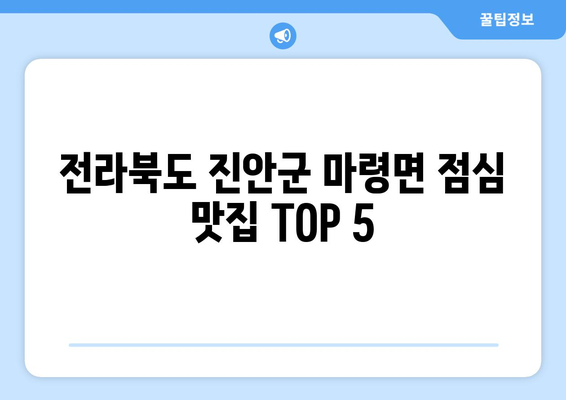 꿀팁정보

전라북도 진안군 마령면 점심 맛집 TOP 5